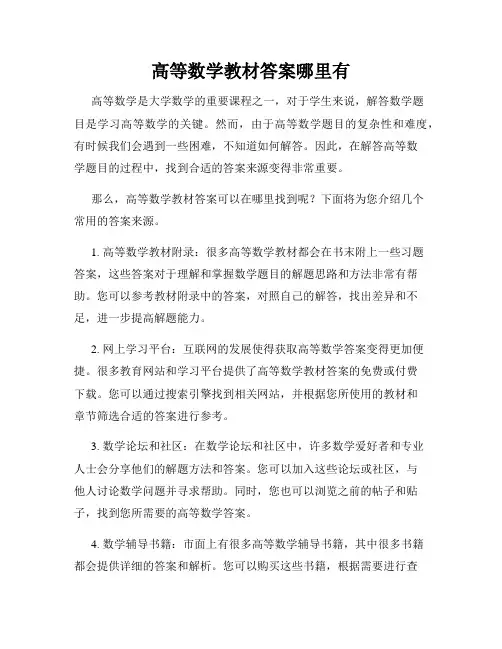 高等数学教材答案哪里有

高等数学是大学数学的重要课程之一，对于学生来说，解答数学题目是学习高等数学的关键。然而，由于高等数学题目的复杂性和难度，有时候我们会遇到一些困难，不知道如何解答。因此，在解答高等数学题目的过程中，找到合适的答案来源变得非常重要。

那么，高等数学教材答案可以在哪里找到呢？下面将为您介绍几个常用的答案来源。

1. 高等数学教材附录：很多高等数学教材都会在书末附上一些习题答案，这些答案对于理解和掌握数学题目的解题思路和方法非常有帮助。您可以参考教材附录中的答案，对照自己的解答，找出差异和不足，进一步提高解题能力。

2. 网上学习平台：互联网的发展使得获取高等数学答案变得更加便捷。很多教育网站和学习平台提供了高等数学教材答案的免费或付费下载。您可以通过搜索引擎找到相关网站，并根据您所使用的教材和章节筛选合适的答案进行参考。

3. 数学论坛和社区：在数学论坛和社区中，许多数学爱好者和专业人士会分享他们的解题方法和答案。您可以加入这些论坛或社区，与他人讨论数学问题并寻求帮助。同时，您也可以浏览之前的帖子和贴子，找到您所需要的高等数学答案。

4. 数学辅导书籍：市面上有很多高等数学辅导书籍，其中很多书籍都会提供详细的答案和解析。您可以购买这些书籍，根据需要进行查